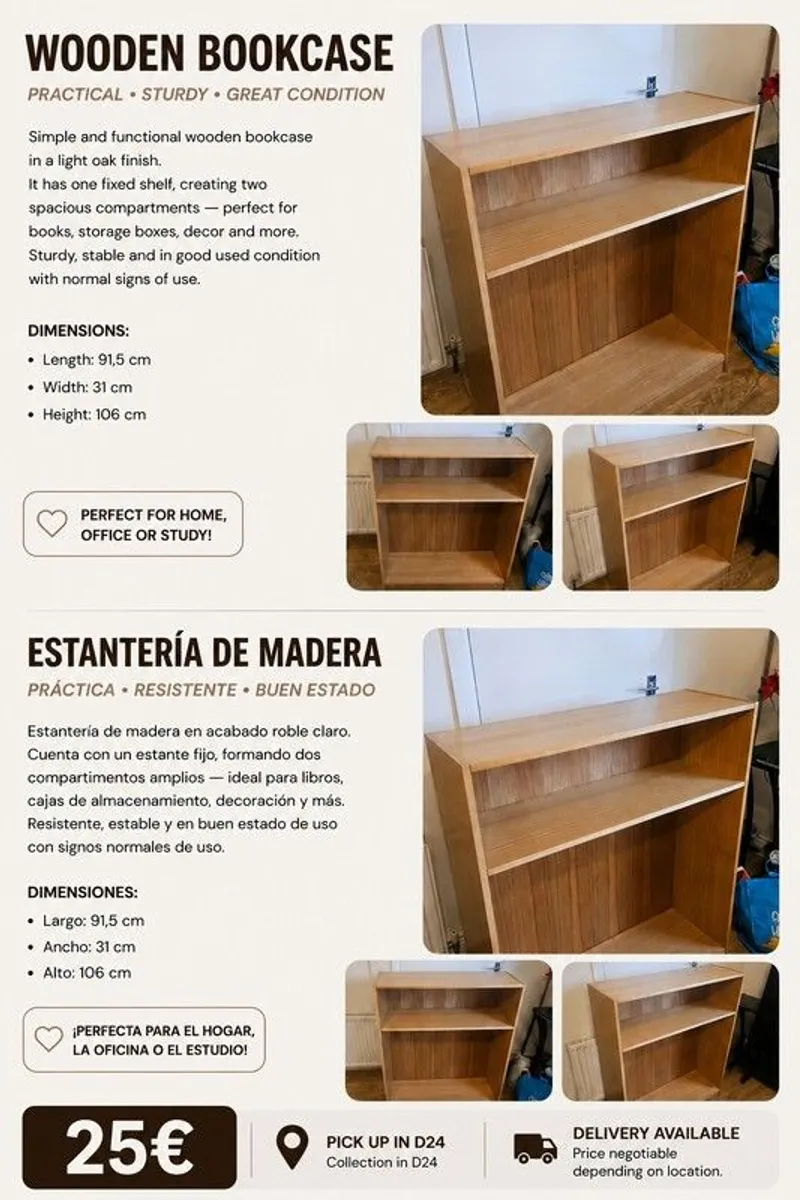 WOODEN BOOKCASE

PRACTICAL • STURDY • GREAT CONDITION

Simple and functional wooden bookcase in a light oak finish.
It has one fixed shelf, creating two spacious compartments — perfect for books, storage boxes, decor and more.
Sturdy, stable and in good used condition with normal signs of use.

DIMENSIONS:
• Length: 91,5 cm
• Width: 31 cm
• Height: 106 cm

PERFECT FOR HOME, OFFICE OR STUDY!

ESTANTERÍA DE MADERA

PRÁCTICA • RESISTENTE • BUEN ESTADO

Estantería de madera en acabado roble claro.
Cuenta con un estante fijo, formando dos compartimentos amplios — ideal para libros, cajas de almacenamiento, decoración y más.
Resistente, estable y en buen estado de uso con signos normales de uso.

DIMENSIONES:
• Largo: 91,5 cm
• Ancho: 31 cm
• Alto: 106 cm

¡PERFECTA PARA EL HOGAR, LA OFICINA O EL ESTUDIO!

25€

PICK UP IN D24
Collection in D24

DELIVERY AVAILABLE
Price negotiable depending on location.